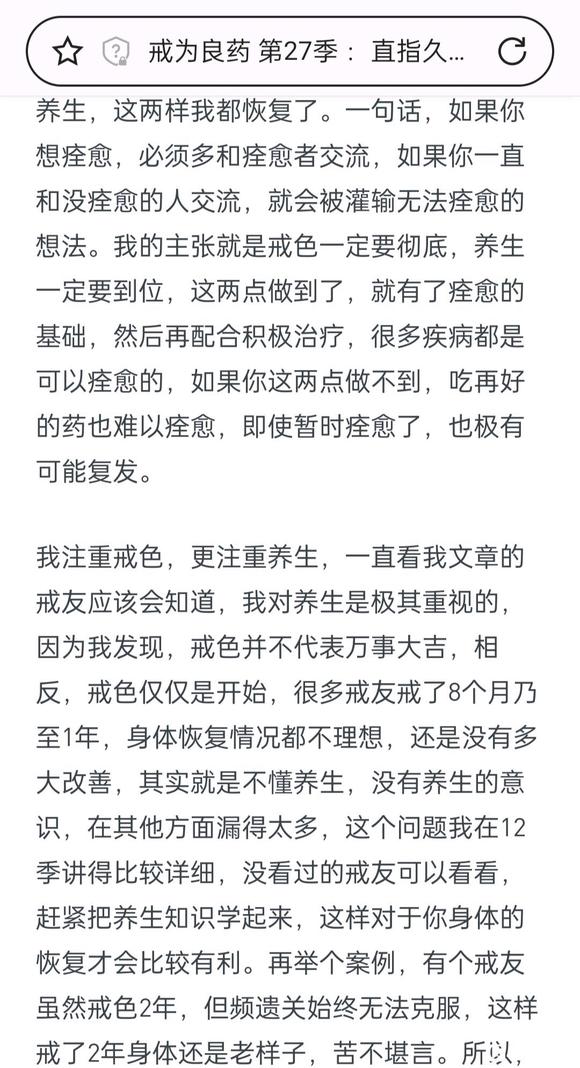 戒为良药 第27季： 直指久...

养生，这两样我都恢复了。一句话，如果你想痊愈，必须多和痊愈者交流，如果你一直和没痊愈的人交流，就会被灌输无法痊愈的想法。我的主张就是戒色一定要彻底，养生一定要到位，这两点做到了，就有了痊愈的基础，然后再配合积极治疗，很多疾病都是可以痊愈的，如果你这两点做不到，吃再好的药也难以痊愈，即使暂时痊愈了，也极有可能复发。

我注重戒色，更注重养生，一直看我文章的戒友应该会知道，我对养生是极其重视的，因为我发现，戒色并不代表万事大吉，相反，戒色仅仅是开始，很多戒友戒了8个月乃至1年，身体恢复情况都不理想，还是没有多大改善，其实就是不懂养生，没有养生的意识，在其他方面漏得太多，这个问题我在12季讲得比较详细，没看过的戒友可以看看，赶紧把养生知识学起来，这样对于你身体的恢复才会比较有利。再举个案例，有个戒友虽然戒色2年，但频遗关始终无法克服，这样戒了2年身体还是老样子，苦不堪言。所以，